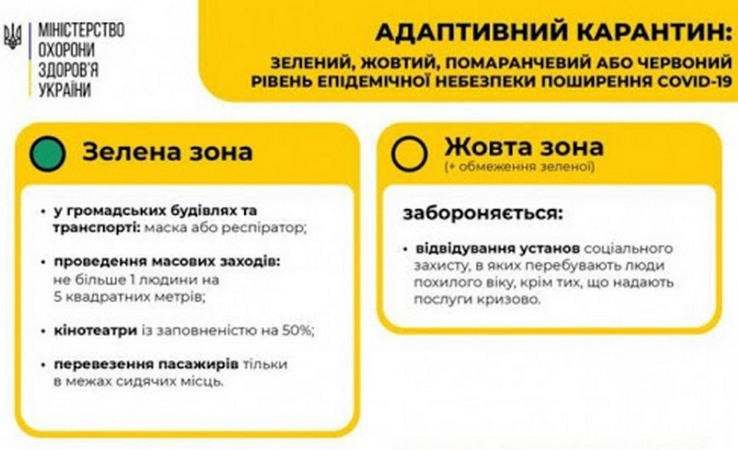 МІНІСТЕРСТВО ОХОРОНИ ЗДОРОВ'Я УКРАЇНИ

АДАПТИВНИЙ КАРАНТИН:

ЗЕЛЕНИЙ, ЖОВТИЙ, ПОМАРАНЧЕВИЙ АБО ЧЕРВОНИЙ РІВЕНЬ ЕПІДЕМІЧНОЇ НЕБЕЗПЕКИ ПОШИРЕННЯ COVID-19

Зелена зона

• у громадських будівлях та транспорті: маска або респіратор;

• проведення масових заходів: не більше 1 людини на 5 квадратних метрів;

• кінотеатри із заповненістю на 50%;

• перевезення пасажирів тільки в межах сидячих місць.

Жовта зона

(+ обмеження зеленої)

забороняється:

• відвідування установ соціального захисту, в яких перебувають люди похилого віку, крім тих, що надають послуги кризово.